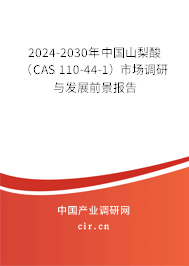 2024-2030年中国山梨酸（CAS 110-44-1）市场调研与发展前景报告

中国产业调研网

cir.cn